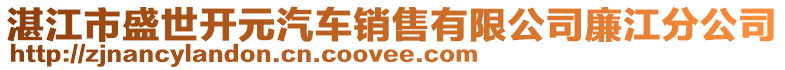 湛江市盛世开元汽车销售有限公司廉江分公司
http://zjnancylandon.cn.coovee.com